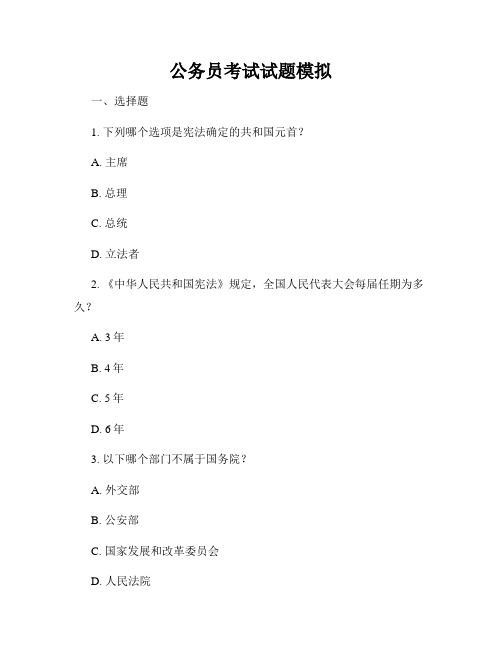 公务员考试试题模拟

一、选择题

1. 下列哪个选项是宪法确定的共和国元首？

A. 主席

B. 总理

C. 总统

D. 立法者

2. 《中华人民共和国宪法》规定，全国人民代表大会每届任期为多久？

A. 3 年

B. 4 年

C. 5 年

D. 6 年

3. 以下哪个部门不属于国务院？

A. 外交部

B. 公安部

C. 国家发展和改革委员会

D. 人民法院